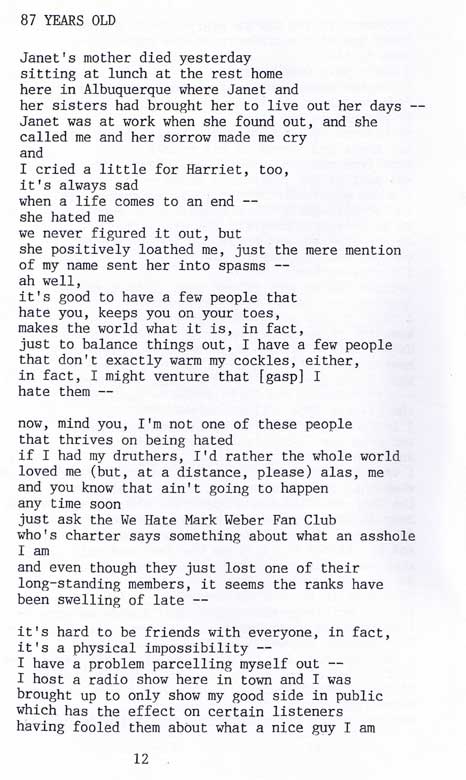 87 YEARS OLD

Janet's mother died yesterday
sitting at lunch at the rest home
here in Albuquerque where Janet and
her sisters had brought her to live out her days --
Janet was at work when she found out, and she
called me and her sorrow made me cry
and
I cried a little for Harriet, too,
it's always sad
when a life comes to an end --
she hated me
we never figured it out, but
she positively loathed me, just the mere mention
of my name sent her into spasms --
ah well,
it's good to have a few people that
hate you, keeps you on your toes,
makes the world what it is, in fact,
just to balance things out, I have a few people
that don't exactly warm my cockles, either,
in fact, I might venture that [gasp] I
hate them --

now, mind you, I'm not one of these people
that thrives on being hated
if I had my druthers, I'd rather the whole world
loved me (but, at a distance, please) alas, me
and you know that ain't going to happen
any time soon
just ask the We Hate Mark Weber Fan Club
who's charter says something about what an asshole
I am
and even though they just lost one of their
long-standing members, it seems the ranks have
been swelling of late --

it's hard to be friends with everyone, in fact,
it's a physical impossibility --
I have a problem parcelling myself out --
I host a radio show here in town and I was
brought up to only show my good side in public
which has the effect on certain listeners
having fooled them about what a nice guy I am

12